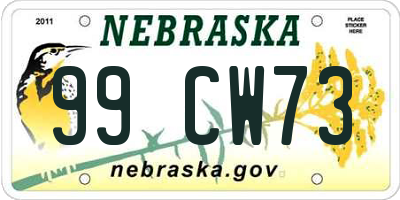 2011

NEBRASKA

PLACE STICKER HERE

99 CW73

nebraska.gov